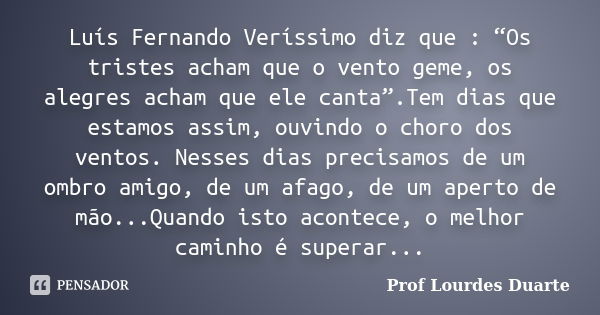 Luís Fernando Veríssimo diz que : “Os tristes acham que o vento geme, os alegres acham que ele canta”.Tem dias que estamos assim, ouvindo o choro dos ventos. Nesses dias precisamos de um ombro amigo, de um afago, de um aperto de mão...Quando isto acontece, o melhor caminho é superar...

PENSADOR

Prof Lourdes Duarte